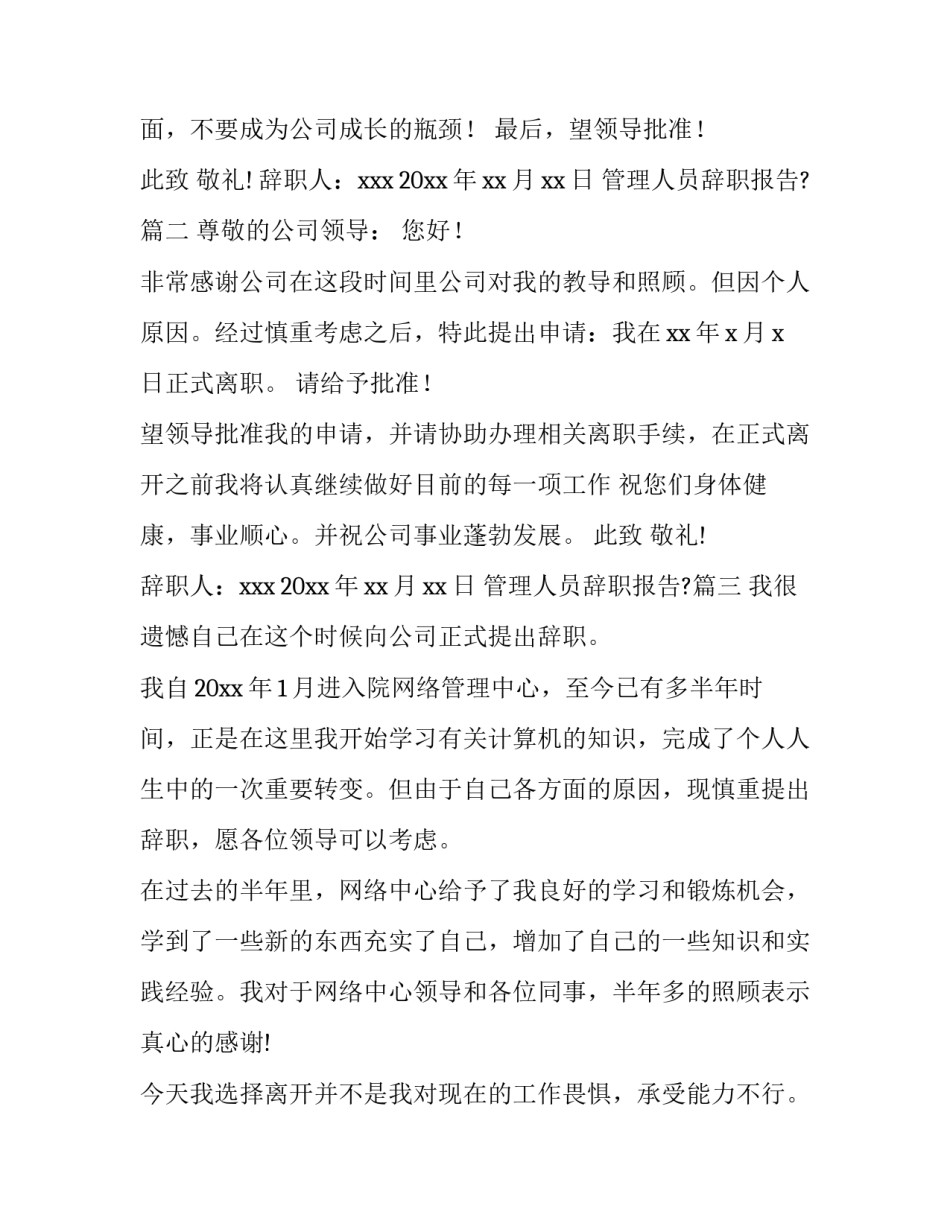 面，不要成为公司成长的瓶颈！ 最后，望领导批准！

此致 敬礼! 辞职人：xxx 20xx 年 xx 月 xx 日 管理人员辞职报告?篇二 尊敬的公司领导： 您好！

非常感谢公司在这段时间里公司对我的教导和照顾。但因个人原因。经过慎重考虑之后，特此提出申请：我在 xx 年 x 月 x 日正式离职。 请给予批准！

望领导批准我的申请，并请协助办理相关离职手续，在正式离开之前我将认真继续做好目前的每一项工作 祝您们身体健康，事业顺心。并祝公司事业蓬勃发展。 此致 敬礼!

辞职人：xxx 20xx 年 xx 月 xx 日 管理人员辞职报告?篇三 我很遗憾自己在这个时候向公司正式提出辞职。

我自 20xx 年 1 月进入院网络管理中心，至今已有多半年时间，正是在这里我开始学习有关计算机的知识，完成了个人人生中的一次重要转变。但由于自己各方面的原因，现慎重提出辞职，愿各位领导可以考虑。

在过去的半年里，网络中心给予了我良好的学习和锻炼机会，学到了一些新的东西充实了自己，增加了自己的一些知识和实践经验。我对于网络中心领导和各位同事，半年多的照顾表示真心的感谢!

今天我选择离开并不是我对现在的工作畏惧，承受能力不行。